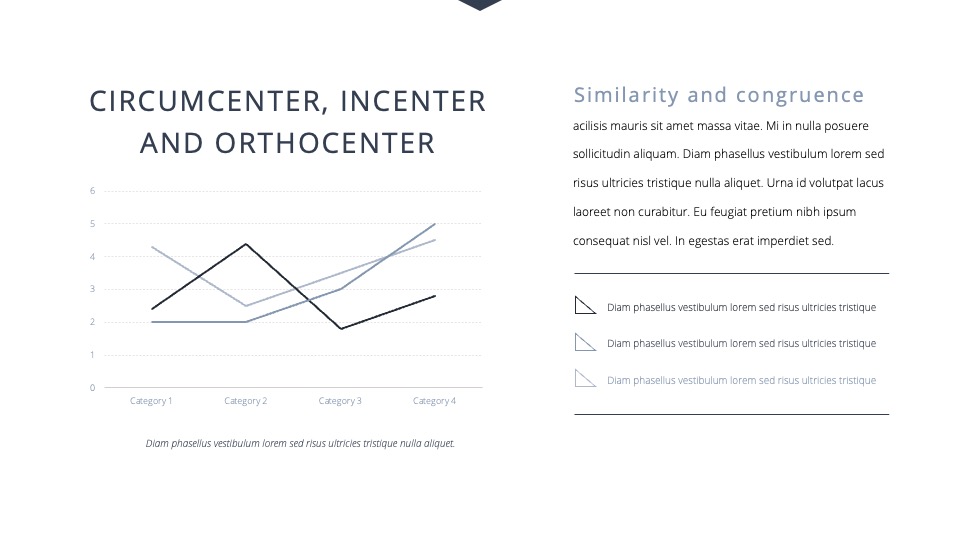 CIRCUMCENTER, INCENTER AND ORTHOCENTER

6
5
4
3
2
1
0

Category 1 Category 2 Category 3 Category 4

Diam phasellus vestibulum lorem sed risus ultricies tristique nulla aliquet.

Similarity and congruence

acilisis mauris sit amet massa vitae. Mi in nulla posuere sollicitudin aliquam. Diam phasellus vestibulum lorem sed risus ultricies tristique nulla aliquet. Urna id volutpat lacus laoreet non curabitur. Eu feugiat pretium nibh ipsum consequat nisl vel. In egestas erat imperdiet sed.

Diam phasellus vestibulum lorem sed risus ultricies tristique

Diam phasellus vestibulum lorem sed risus ultricies tristique

Diam phasellus vestibulum lorem sed risus ultricies tristique